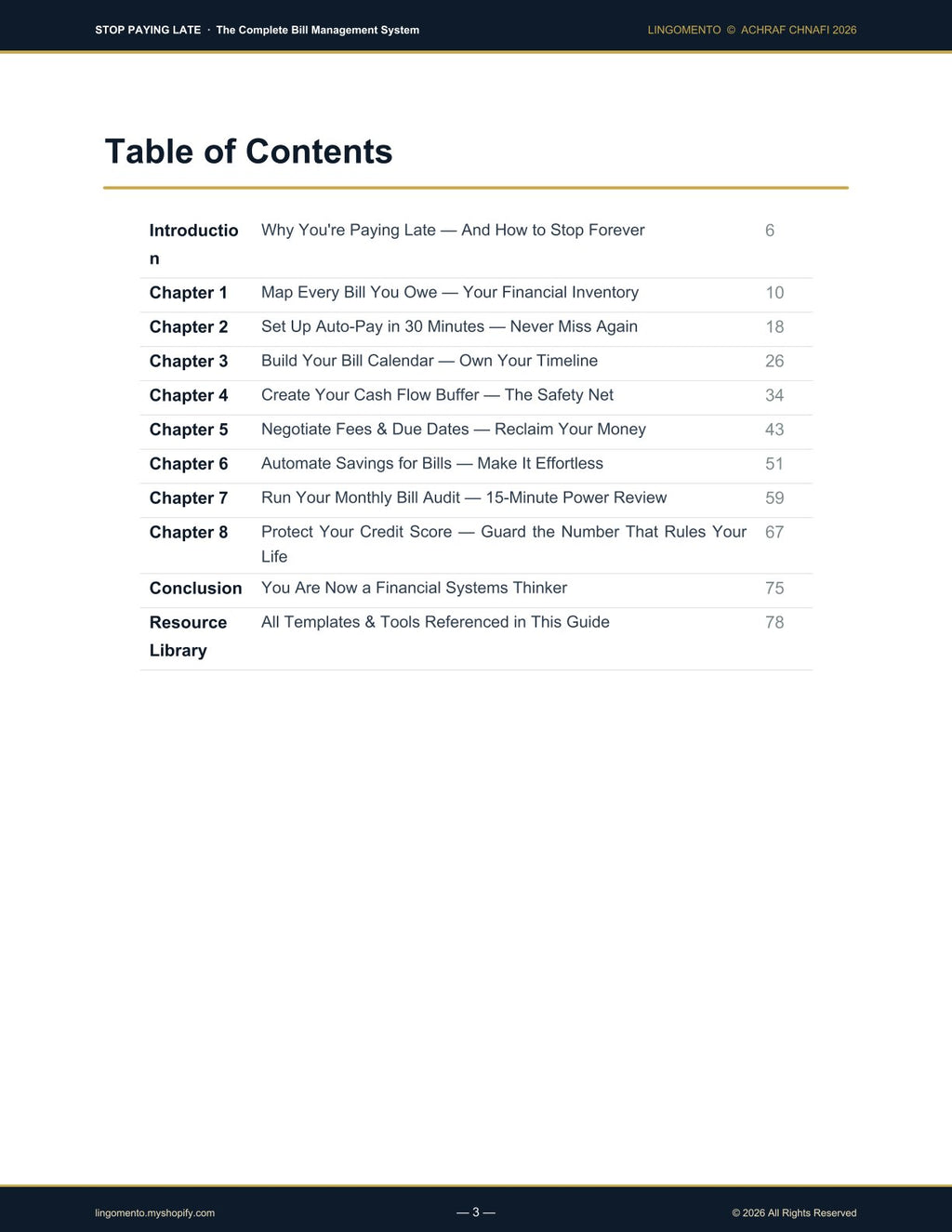 STOP PAYING LATE · The Complete Bill Management System
LINGOMENTO © ACHRAF CHNAFI 2026

Table of Contents

Introduction Why You're Paying Late — And How to Stop Forever 6
Chapter 1 Map Every Bill You Owe — Your Financial Inventory 10
Chapter 2 Set Up Auto-Pay in 30 Minutes — Never Miss Again 18
Chapter 3 Build Your Bill Calendar — Own Your Timeline 26
Chapter 4 Create Your Cash Flow Buffer — The Safety Net 34
Chapter 5 Negotiate Fees & Due Dates — Reclaim Your Money 43
Chapter 6 Automate Savings for Bills — Make It Effortless 51
Chapter 7 Run Your Monthly Bill Audit — 15-Minute Power Review 59
Chapter 8 Protect Your Credit Score — Guard the Number That Rules Your Life 67
Conclusion You Are Now a Financial Systems Thinker 75
Resource Library All Templates & Tools Referenced in This Guide 78

lingomento.myshopify.com
— 3 —
© 2026 All Rights Reserved